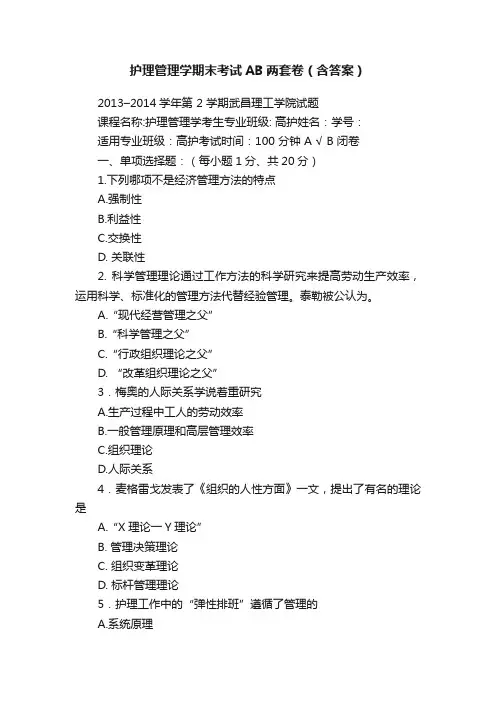 护理管理学期末考试AB两套卷（含答案）

2013–2014学年第2学期武昌理工学院试题

课程名称:护理管理学考生专业班级: 高护姓名：学号：

适用专业班级：高护考试时间：100分钟 A √ B 闭卷

一、单项选择题：（每小题1分、共20分）

1.下列哪项不是经济管理方法的特点

A.强制性

B.利益性

C.交换性

D. 关联性

2. 科学管理理论通过工作方法的科学研究来提高劳动生产效率，运用科学、标准化的管理方法代替经验管理。泰勒被公认为。

A. “现代经营管理之父”

B. “科学管理之父”

C. “行政组织理论之父”

D. “改革组织理论之父”

3．梅奥的人际关系学说着重研究

A.生产过程中工人的劳动效率

B.一般管理原理和高层管理效率

C.组织理论

D.人际关系

4．麦格雷戈发表了《组织的人性方面》一文，提出了有名的理论是

A. “X理论一Y理论”

B. 管理决策理论

C. 组织变革理论

D. 标杆管理理论

5．护理工作中的“弹性排班”遵循了管理的

A.系统原理